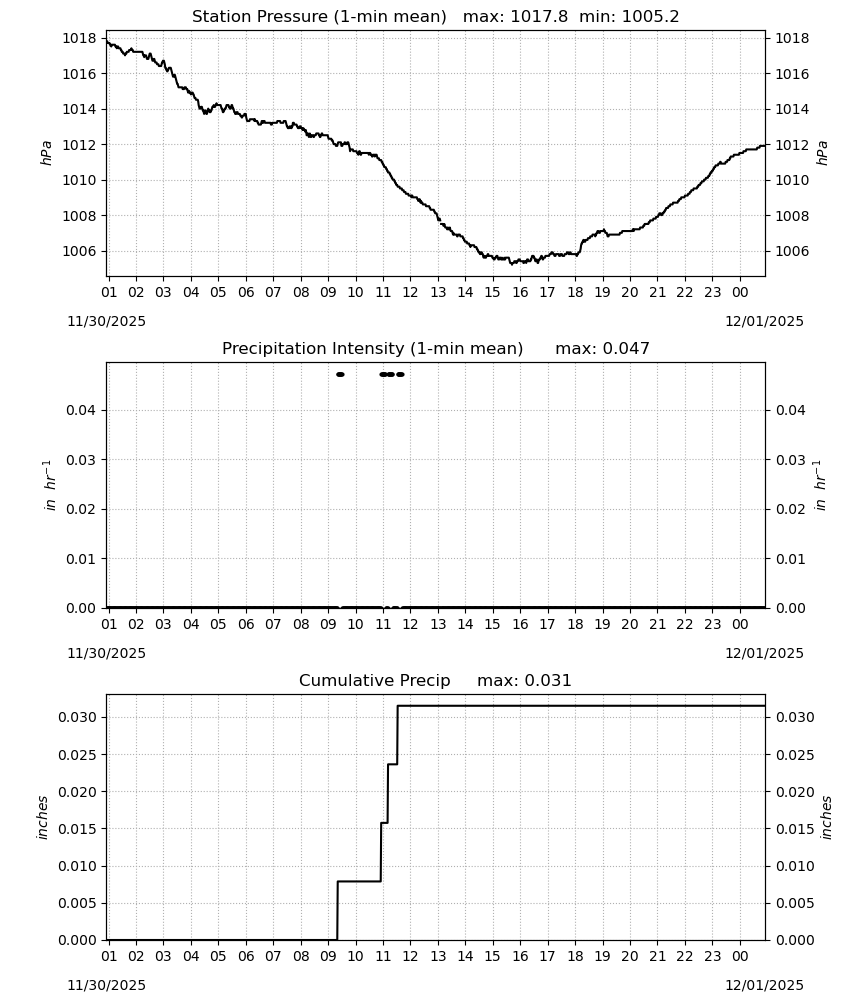 Station Pressure (1-min mean)   max: 1017.8  min: 1005.2

1018
1016
1014
1012
1010
1008
1006

hPa

1018
1016
1014
1012
1010
1008
1006

hPa

01 02 03 04 05 06 07 08 09 10 11 12 13 14 15 16 17 18 19 20 21 22 23 00

11/30/2025
12/01/2025

Precipitation Intensity (1-min mean)   max: 0.047

0.04
0.03
0.02
0.01
0.00

$in\ hr^{-1}$

0.04
0.03
0.02
0.01
0.00

$in\ hr^{-1}$

01 02 03 04 05 06 07 08 09 10 11 12 13 14 15 16 17 18 19 20 21 22 23 00

11/30/2025
12/01/2025

Cumulative Precip   max: 0.031

0.030
0.025
0.020
0.015
0.010
0.005
0.000

inches

0.030
0.025
0.020
0.015
0.010
0.005
0.000

inches

01 02 03 04 05 06 07 08 09 10 11 12 13 14 15 16 17 18 19 20 21 22 23 00

11/30/2025
12/01/2025